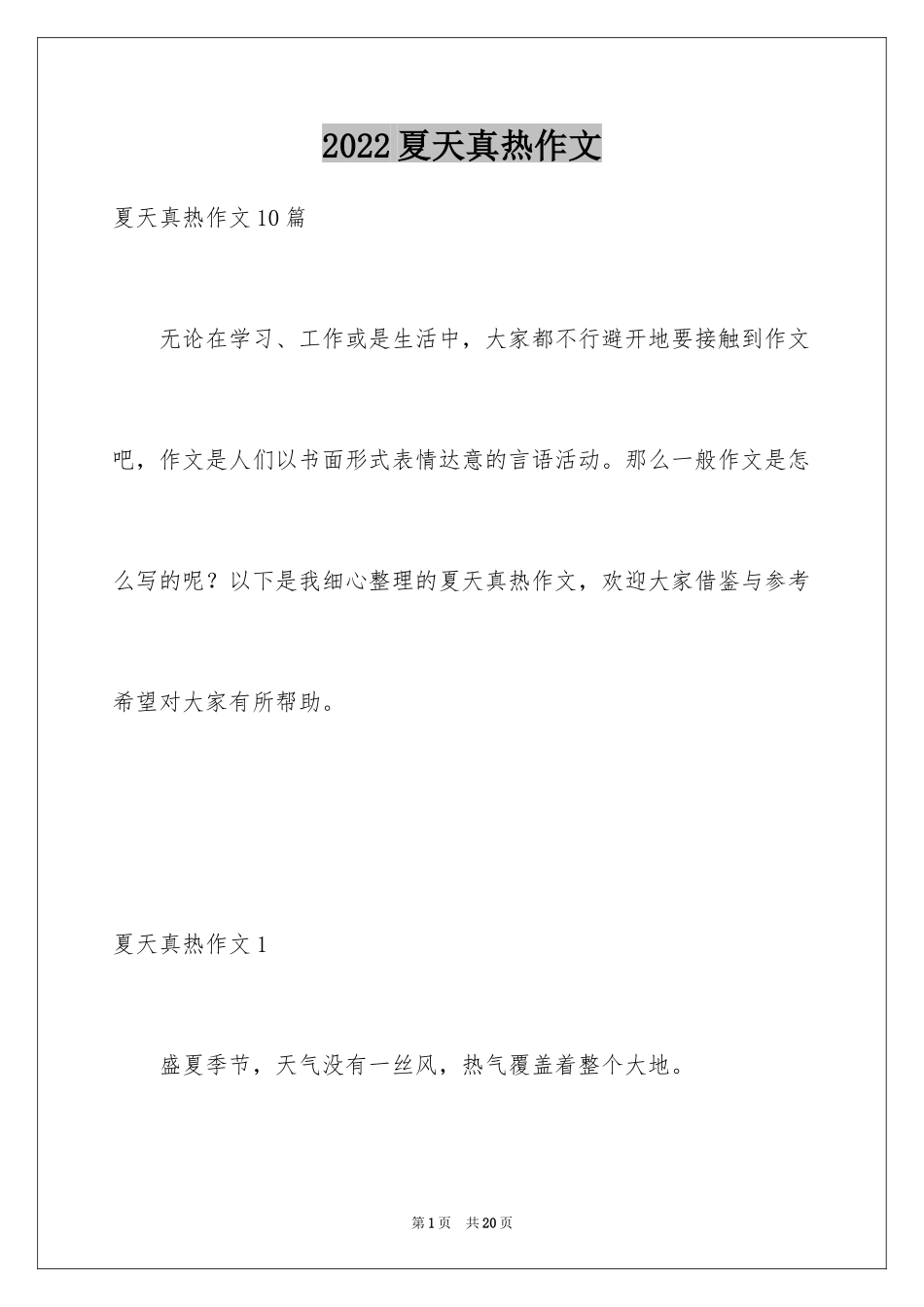 2022夏天真热作文

夏天真热作文10篇

无论在学习、工作或是生活中，大家都不行避开地要接触到作文吧，作文是人们以书面形式表情达意的言语活动。那么一般作文是怎么写的呢？以下是我细心整理的夏天真热作文，欢迎大家借鉴与参考希望对大家有所帮助。

夏天真热作文1

盛夏季节，天气没有一丝风，热气覆盖着整个大地。

第1页 共20页